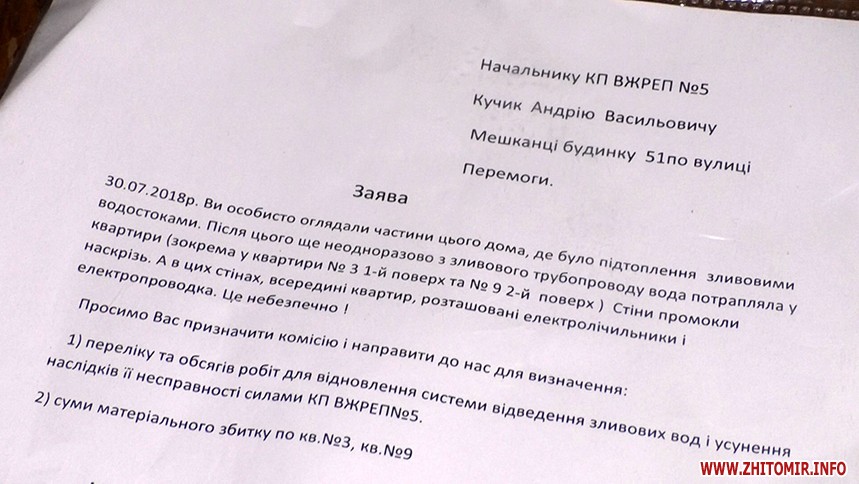 Начальнику КП ВЖРЕП №5

Кучик Андрію Васильовичу

Мешканці будинку 51по вулиці

Перемоги.

Заява

30.07.2018р. Ви особисто оглядали частини цього дома, де було підтоплення зливовими водостоками. Після цього ще неодноразово з зливового трубопроводу вода потрапляла у квартири (зокрема у квартири № 3 1-й поверх та № 9 2-й поверх ) Стіни промокли наскрізь. А в цих стінах, всередині квартир, розташовані електролічильники і електропроводка. Це небезпечно !

Просимо Вас призначити комісію і направити до нас для визначення:

1) переліку та обсягів робіт для відновлення системи відведення зливових вод і усунення наслідків її несправності силами КП ВЖРЕП№5.

2) суми матеріального збитку по кв.№3, кв.№9

WWW.ZHITOMIR.INFO